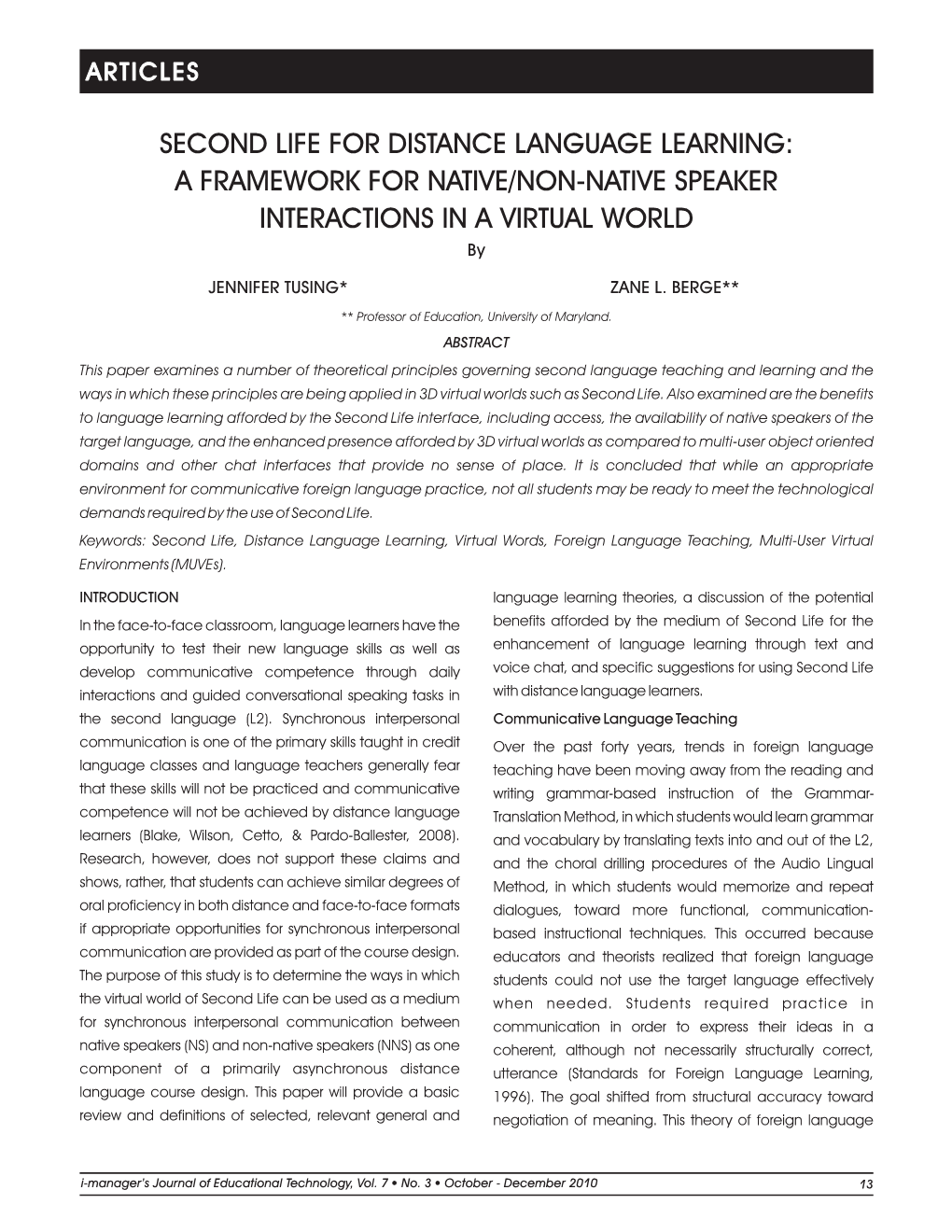 ARTICLES

SECOND LIFE FOR DISTANCE LANGUAGE LEARNING: A FRAMEWORK FOR NATIVE/NON-NATIVE SPEAKER INTERACTIONS IN A VIRTUAL WORLD

By

JENNIFER TUSING*

ZANE L. BERGE**

** Professor of Education, University of Maryland.

ABSTRACT

This paper examines a number of theoretical principles governing second language teaching and learning and the ways in which these principles are being applied in 3D virtual worlds such as Second Life. Also examined are the benefits to language learning afforded by the Second Life interface, including access, the availability of native speakers of the target language, and the enhanced presence afforded by 3D virtual worlds as compared to multi-user object oriented domains and other chat interfaces that provide no sense of place. It is concluded that while an appropriate environment for communicative foreign language practice, not all students may be ready to meet the technological demands required by the use of Second Life.

Keywords: Second Life, Distance Language Learning, Virtual Words, Foreign Language Teaching, Multi-User Virtual Environments (MUVEs).

INTRODUCTION

In the face-to-face classroom, language learners have the opportunity to test their new language skills as well as develop communicative competence through daily interactions and guided conversational speaking tasks in the second language (L2). Synchronous interpersonal communication is one of the primary skills taught in credit language classes and language teachers generally fear that these skills will not be practiced and communicative competence will not be achieved by distance language learners (Blake, Wilson, Cetto, & Pardo-Ballester, 2008). Research, however, does not support these claims and shows, rather, that students can achieve similar degrees of oral proficiency in both distance and face-to-face formats if appropriate opportunities for synchronous interpersonal communication are provided as part of the course design. The purpose of this study is to determine the ways in which the virtual world of Second Life can be used as a medium for synchronous interpersonal communication between native speakers (NS) and non-native speakers (NNS) as one component of a primarily asynchronous distance language course design. This paper will provide a basic review and definitions of selected, relevant general and language learning theories, a discussion of the potential benefits afforded by the medium of Second Life for the enhancement of language learning through text and voice chat, and specific suggestions for using Second Life with distance language learners.

Communicative Language Teaching

Over the past forty years, trends in foreign language teaching have been moving away from the reading and writing grammar-based instruction of the Grammar-Translation Method, in which students would learn grammar and vocabulary by translating texts into and out of the L2, and the choral drilling procedures of the Audio Lingual Method, in which students would memorize and repeat dialogues, toward more functional, communication-based instructional techniques. This occurred because educators and theorists realized that foreign language students could not use the target language effectively when needed. Students required practice in communication in order to express their ideas in a coherent, although not necessarily structurally correct, utterance (Standards for Foreign Language Learning, 1996). The goal shifted from structural accuracy toward negotiation of meaning. This theory of foreign language

i-manager's Journal of Educational Technology, Vol. 7 • No. 3 • October - December 2010

13